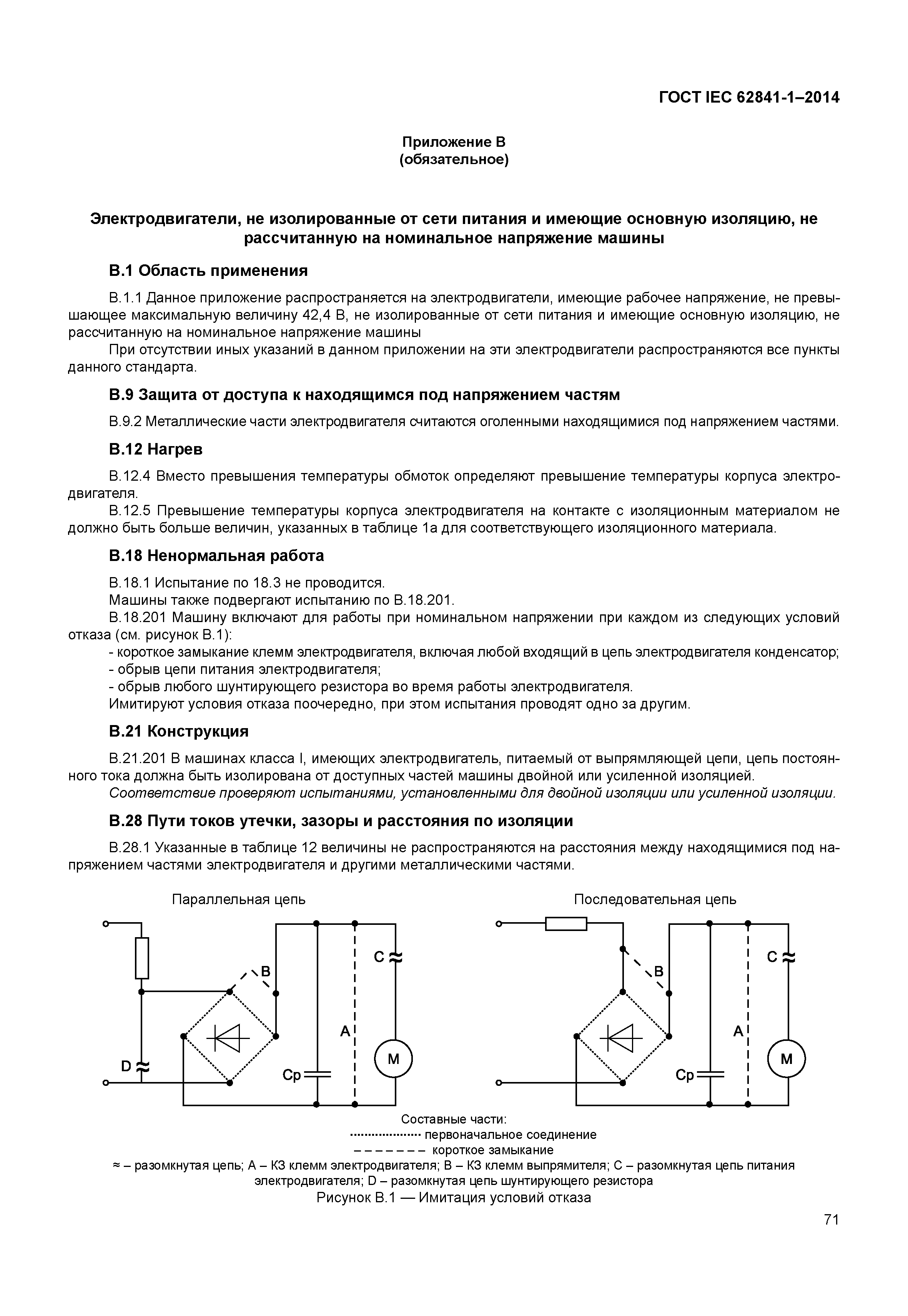 ГОСТ IEC 62841-1–2014

Приложение В
(обязательное)

Электродвигатели, не изолированные от сети питания и имеющие основную изоляцию, не рассчитанную на номинальное напряжение машины

В.1 Область применения

В.1.1 Данное приложение распространяется на электродвигатели, имеющие рабочее напряжение, не превышающее максимальную величину 42,4 В, не изолированные от сети питания и имеющие основную изоляцию, не рассчитанную на номинальное напряжение машины

При отсутствии иных указаний в данном приложении на эти электродвигатели распространяются все пункты данного стандарта.

В.9 Защита от доступа к находящимся под напряжением частям

В.9.2 Металлические части электродвигателя считаются оголенными находящимися под напряжением частями.

В.12 Нагрев

В.12.4 Вместо превышения температуры обмоток определяют превышение температуры корпуса электродвигателя.

В.12.5 Превышение температуры корпуса электродвигателя на контакте с изоляционным материалом не должно быть больше величин, указанных в таблице 1а для соответствующего изоляционного материала.

В.18 Ненормальная работа

В.18.1 Испытание по 18.3 не проводится.

Машины также подвергают испытанию по В.18.201.

В.18.201 Машину включают для работы при номинальном напряжении при каждом из следующих условий отказа (см. рисунок В.1):

- короткое замыкание клемм электродвигателя, включая любой входящий в цепь электродвигателя конденсатор;
- обрыв цепи питания электродвигателя;
- обрыв любого шунтирующего резистора во время работы электродвигателя.

Имитируют условия отказа поочередно, при этом испытания проводят одно за другим.

В.21 Конструкция

В.21.201 В машинах класса I, имеющих электродвигатель, питаемый от выпрямляющей цепи, цепь постоянного тока должна быть изолирована от доступных частей машины двойной или усиленной изоляцией.

Соответствие проверяют испытаниями, установленными для двойной изоляции или усиленной изоляции.

В.28 Пути токов утечки, зазоры и расстояния по изоляции

В.28.1 Указанные в таблице 12 величины не распространяются на расстояния между находящимися под напряжением частями электродвигателя и другими металлическими частями.

Параллельная цепь

B C A D Cp M

Последовательная цепь

B C A Cp M

Составные части:
первоначальное соединение
короткое замыкание
≈ – разомкнутая цепь; А – КЗ клемм электродвигателя; В – КЗ клемм выпрямителя; С – разомкнутая цепь питания электродвигателя; D – разомкнутая цепь шунтирующего резистора
Рисунок В.1 — Имитация условий отказа

71